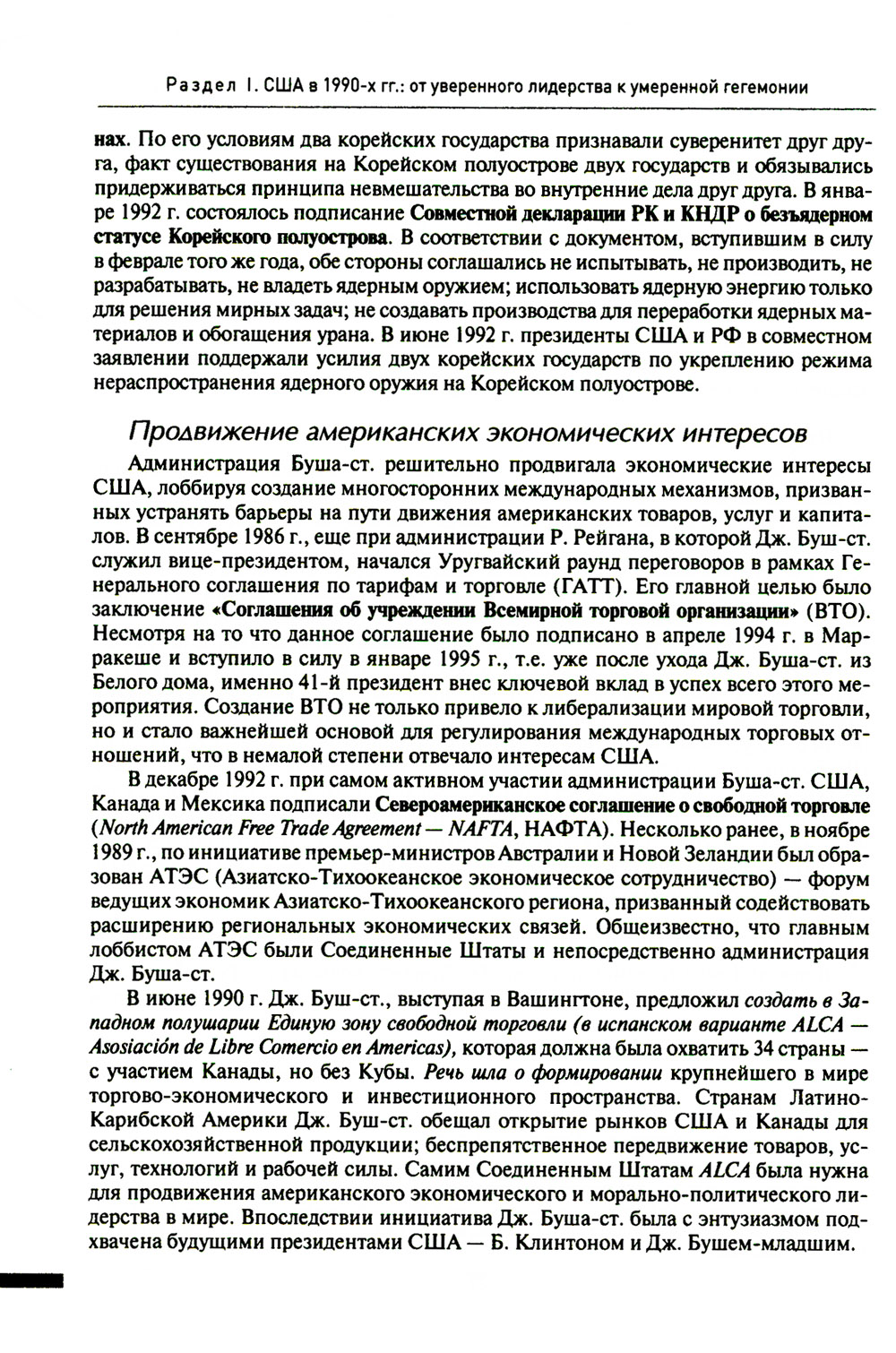 Раздел I. США в 1990-х гг.: от уверенного лидерства к умеренной гегемонии

нах. По его условиям два корейских государства признавали суверенитет друг друга, факт существования на Корейском полуострове двух государств и обязывались придерживаться принципа невмешательства во внутренние дела друг друга. В январе 1992 г. состоялось подписание Совместной декларации РК и КНДР о безъядерном статусе Корейского полуострова. В соответствии с документом, вступившим в силу в феврале того же года, обе стороны соглашались не испытывать, не производить, не разрабатывать, не владеть ядерным оружием; использовать ядерную энергию только для решения мирных задач; не создавать производства для переработки ядерных материалов и обогащения урана. В июне 1992 г. президенты США и РФ в совместном заявлении поддержали усилия двух корейских государств по укреплению режима нераспространения ядерного оружия на Корейском полуострове.

Продвижение американских экономических интересов

Администрация Буша-ст. решительно продвигала экономические интересы США, лоббируя создание многосторонних международных механизмов, призванных устранять барьеры на пути движения американских товаров, услуг и капиталов. В сентябре 1986 г., еще при администрации Р. Рейгана, в которой Дж. Буш-ст. служил вице-президентом, начался Уругвайский раунд переговоров в рамках Генерального соглашения по тарифам и торговле (ГАТТ). Его главной целью было заключение «Соглашения об учреждении Всемирной торговой организации» (ВТО). Несмотря на то что данное соглашение было подписано в апреле 1994 г. в Марракеше и вступило в силу в январе 1995 г., т.е. уже после ухода Дж. Буша-ст. из Белого дома, именно 41-й президент внес ключевой вклад в успех всего этого мероприятия. Создание ВТО не только привело к либерализации мировой торговли, но и стало важнейшей основой для регулирования международных торговых отношений, что в немалой степени отвечало интересам США.

В декабре 1992 г. при самом активном участии администрации Буша-ст. США, Канада и Мексика подписали Североамериканское соглашение о свободной торговле (North American Free Trade Agreement — NAFTA, НАФТА). Несколько ранее, в ноябре 1989 г., по инициативе премьер-министров Австралии и Новой Зеландии был образован АТЭС (Азиатско-Тихоокеанское экономическое сотрудничество) — форум ведущих экономик Азиатско-Тихоокеанского региона, призванный содействовать расширению региональных экономических связей. Общеизвестно, что главным лоббистом АТЭС были Соединенные Штаты и непосредственно администрация Дж. Буша-ст.

В июне 1990 г. Дж. Буш-ст., выступая в Вашингтоне, предложил создать в Западном полушарии Единую зону свободной торговли (в испанском варианте ALCA — Asosiación de Libre Comercio en Americas), которая должна была охватить 34 страны — с участием Канады, но без Кубы. Речь шла о формировании крупнейшего в мире торгово-экономического и инвестиционного пространства. Странам Латино-Карибской Америки Дж. Буш-ст. обещал открытие рынков США и Канады для сельскохозяйственной продукции; беспрепятственное передвижение товаров, услуг, технологий и рабочей силы. Самим Соединенным Штатам ALCA была нужна для продвижения американского экономического и морально-политического лидерства в мире. Впоследствии инициатива Дж. Буша-ст. была с энтузиазмом подхвачена будущими президентами США — Б. Клинтоном и Дж. Бушем-младшим.